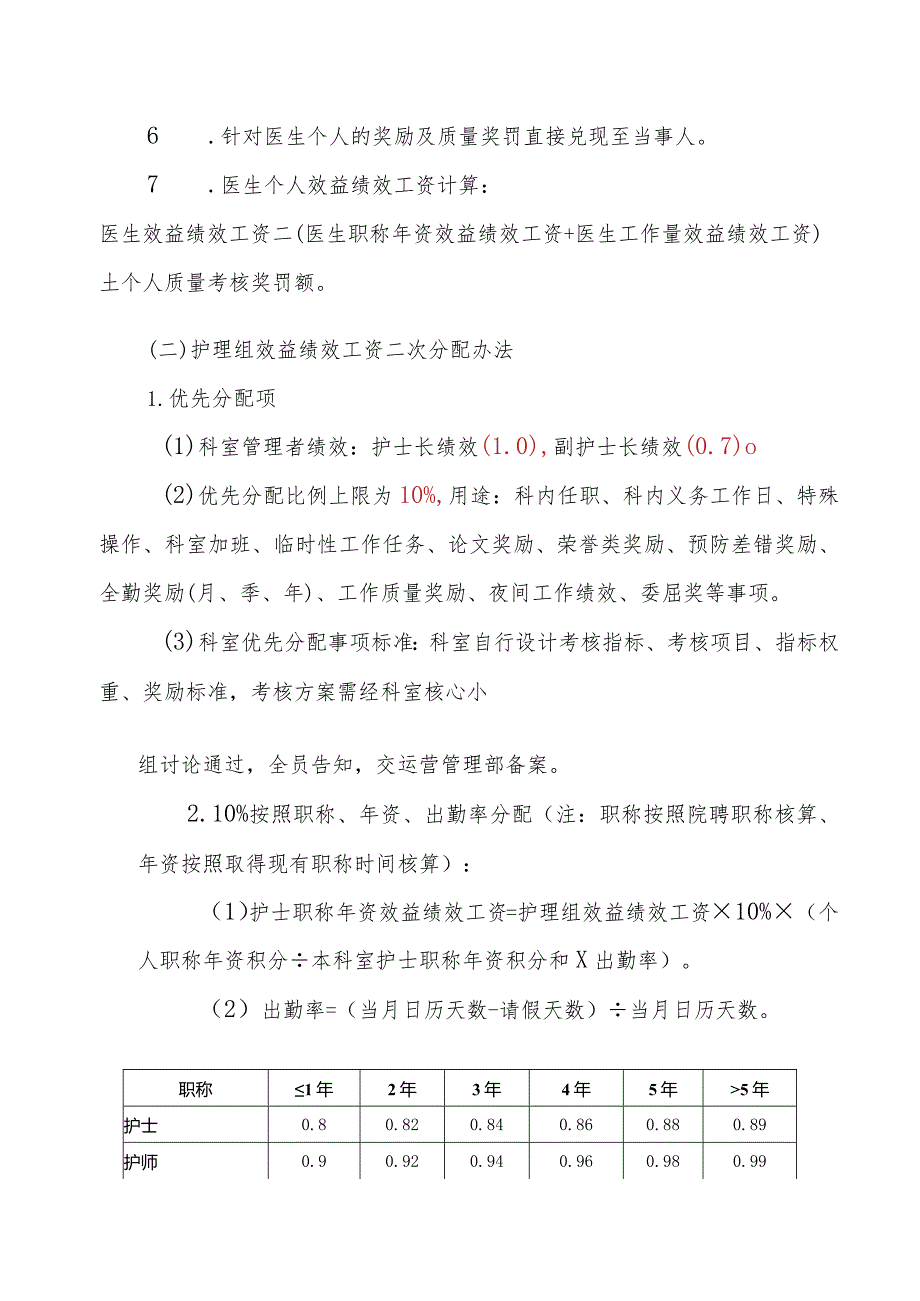 6　　.针对医生个人的奖励及质量奖罚直接兑现至当事人。

7　　.医生个人效益绩效工资计算：

医生效益绩效工资二(医生职称年资效益绩效工资+医生工作量效益绩效工资)土个人质量考核奖罚额。

(二)护理组效益绩效工资二次分配办法

1.优先分配项

(1)科室管理者绩效：护士长绩效(1.0),副护士长绩效(0.7)o

(2)优先分配比例上限为10%,用途：科内任职、科内义务工作日、特殊操作、科室加班、临时性工作任务、论文奖励、荣誉类奖励、预防差错奖励、全勤奖励(月、季、年)、工作质量奖励、夜间工作绩效、委屈奖等事项。

(3)科室优先分配事项标准:科室自行设计考核指标、考核项目、指标权重、奖励标准，考核方案需经科室核心小

组讨论通过，全员告知，交运营管理部备案。

2.10%按照职称、年资、出勤率分配（注：职称按照院聘职称核算、年资按照取得现有职称时间核算）：

（1)护士职称年资效益绩效工资=护理组效益绩效工资×10%×（个人职称年资积分÷本科室护士职称年资积分和X出勤率）。

（2）出勤率=（当月日历天数-请假天数）÷当月日历天数。

| 职称 | ≤1年 | 2年 | 3年 | 4年 | 5年 | >5年 |
|---|---|---|---|---|---|---|
| 护士 | 0.8 | 0.82 | 0.84 | 0.86 | 0.88 | 0.89 |
| 护师 | 0.9 | 0.92 | 0.94 | 0.96 | 0.98 | 0.99 |